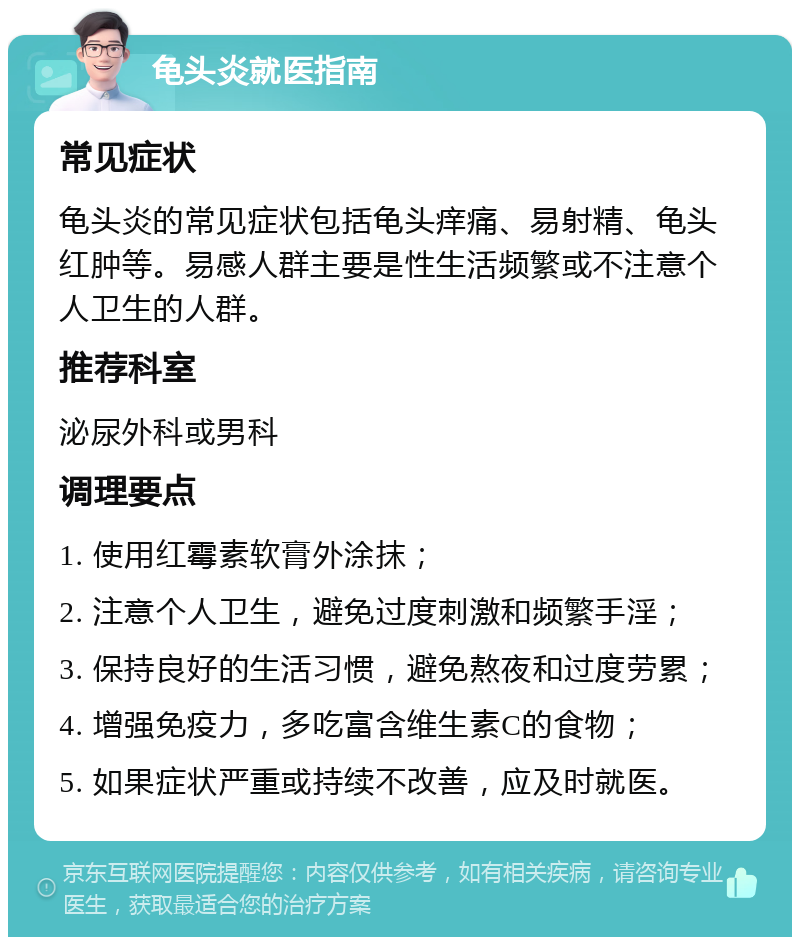 龟头炎就医指南

常见症状

龟头炎的常见症状包括龟头痒痛、易射精、龟头红肿等。易感人群主要是性生活频繁或不注意个人卫生的人群。

推荐科室

泌尿外科或男科

调理要点

1. 使用红霉素软膏外涂抹；
2. 注意个人卫生，避免过度刺激和频繁手淫；
3. 保持良好的生活习惯，避免熬夜和过度劳累；
4. 增强免疫力，多吃富含维生素C的食物；
5. 如果症状严重或持续不改善，应及时就医。

京东互联网医院提醒您：内容仅供参考，如有相关疾病，请咨询专业医生，获取最适合您的治疗方案